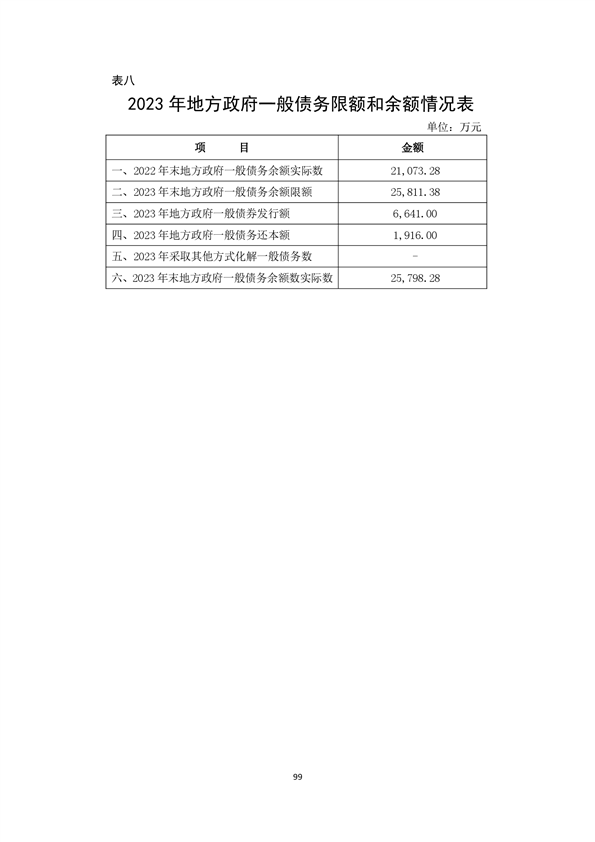 表八

2023 年地方政府一般债务限额和余额情况表

单位：万元

| 项　　目 | 金额 |
|---|---|
| 一、2022 年末地方政府一般债务余额实际数 | 21,073.28 |
| 二、2023 年末地方政府一般债务余额限额 | 25,811.38 |
| 三、2023 年地方政府一般债券发行额 | 6,641.00 |
| 四、2023 年地方政府一般债务还本额 | 1,916.00 |
| 五、2023 年采取其他方式化解一般债务数 | - |
| 六、2023 年末地方政府一般债务余额数实际数 | 25,798.28 |

99